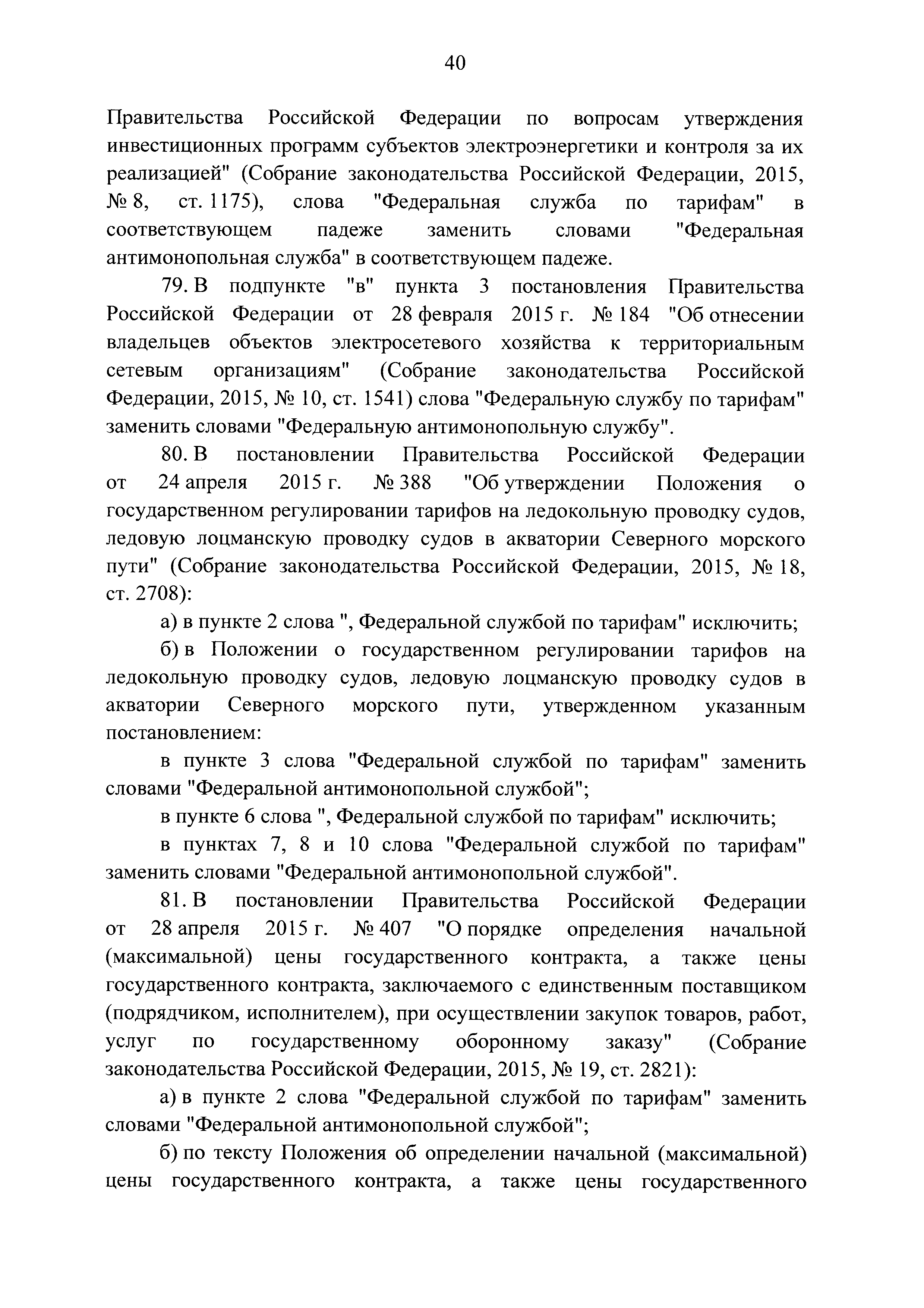 40

Правительства Российской Федерации по вопросам утверждения инвестиционных программ субъектов электроэнергетики и контроля за их реализацией" (Собрание законодательства Российской Федерации, 2015, № 8, ст. 1175), слова "Федеральная служба по тарифам" в соответствующем падеже заменить словами "Федеральная антимонопольная служба" в соответствующем падеже.

79. В подпункте "в" пункта 3 постановления Правительства Российской Федерации от 28 февраля 2015 г. № 184 "Об отнесении владельцев объектов электросетевого хозяйства к территориальным сетевым организациям" (Собрание законодательства Российской Федерации, 2015, № 10, ст. 1541) слова "Федеральную службу по тарифам" заменить словами "Федеральную антимонопольную службу".

80. В постановлении Правительства Российской Федерации от 24 апреля 2015 г. № 388 "Об утверждении Положения о государственном регулировании тарифов на ледокольную проводку судов, ледовую лоцманскую проводку судов в акватории Северного морского пути" (Собрание законодательства Российской Федерации, 2015, № 18, ст. 2708):

а) в пункте 2 слова ", Федеральной службой по тарифам" исключить;

б) в Положении о государственном регулировании тарифов на ледокольную проводку судов, ледовую лоцманскую проводку судов в акватории Северного морского пути, утвержденном указанным постановлением:

в пункте 3 слова "Федеральной службой по тарифам" заменить словами "Федеральной антимонопольной службой";

в пункте 6 слова ", Федеральной службой по тарифам" исключить;

в пунктах 7, 8 и 10 слова "Федеральной службой по тарифам" заменить словами "Федеральной антимонопольной службой".

81. В постановлении Правительства Российской Федерации от 28 апреля 2015 г. № 407 "О порядке определения начальной (максимальной) цены государственного контракта, а также цены государственного контракта, заключаемого с единственным поставщиком (подрядчиком, исполнителем), при осуществлении закупок товаров, работ, услуг по государственному оборонному заказу" (Собрание законодательства Российской Федерации, 2015, № 19, ст. 2821):

а) в пункте 2 слова "Федеральной службой по тарифам" заменить словами "Федеральной антимонопольной службой";

б) по тексту Положения об определении начальной (максимальной) цены государственного контракта, а также цены государственного